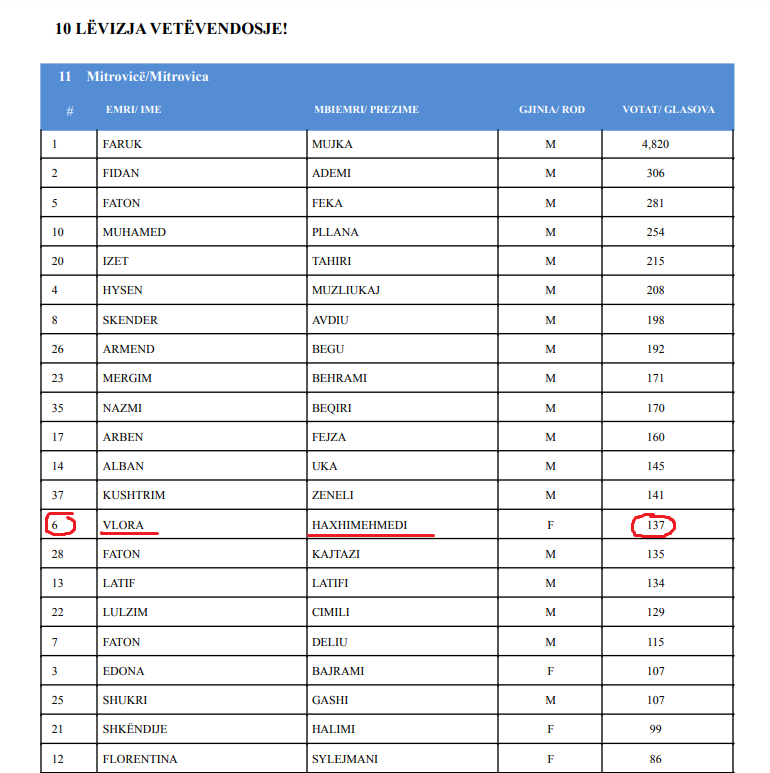 10 LËVIZJA VETËVENDOSJE!

11 Mitrovicë/Mitrovica

| # | EMRI/ IME | MBIEMRI/ PREZIME | GJINIA/ ROD | VOTAT/ GLASOVA |
|---|---|---|---|---|
| 1 | FARUK | MUJKA | M | 4,820 |
| 2 | FIDAN | ADEMI | M | 306 |
| 5 | FATON | FEKA | M | 281 |
| 10 | MUHAMED | PLLANA | M | 254 |
| 20 | IZET | TAHIRI | M | 215 |
| 4 | HYSEN | MUZLIUKAJ | M | 208 |
| 8 | SKENDER | AVDIU | M | 198 |
| 26 | ARMEND | BEGU | M | 192 |
| 23 | MERGIM | BEHRAMI | M | 171 |
| 35 | NAZMI | BEQIRI | M | 170 |
| 17 | ARBEN | FEJZA | M | 160 |
| 14 | ALBAN | UKA | M | 145 |
| 37 | KUSHTRIM | ZENELI | M | 141 |
| 6 | VLORA | HAXHIMEHMEDI | F | 137 |
| 28 | FATON | KAJTAZI | M | 135 |
| 13 | LATIF | LATIFI | M | 134 |
| 22 | LULZIM | CIMILI | M | 129 |
| 7 | FATON | DELIU | M | 115 |
| 3 | EDONA | BAJRAMI | F | 107 |
| 25 | SHUKRI | GASHI | M | 107 |
| 21 | SHKËNDIJE | HALIMI | F | 99 |
| 12 | FLORENTINA | SYLEJMANI | F | 86 |